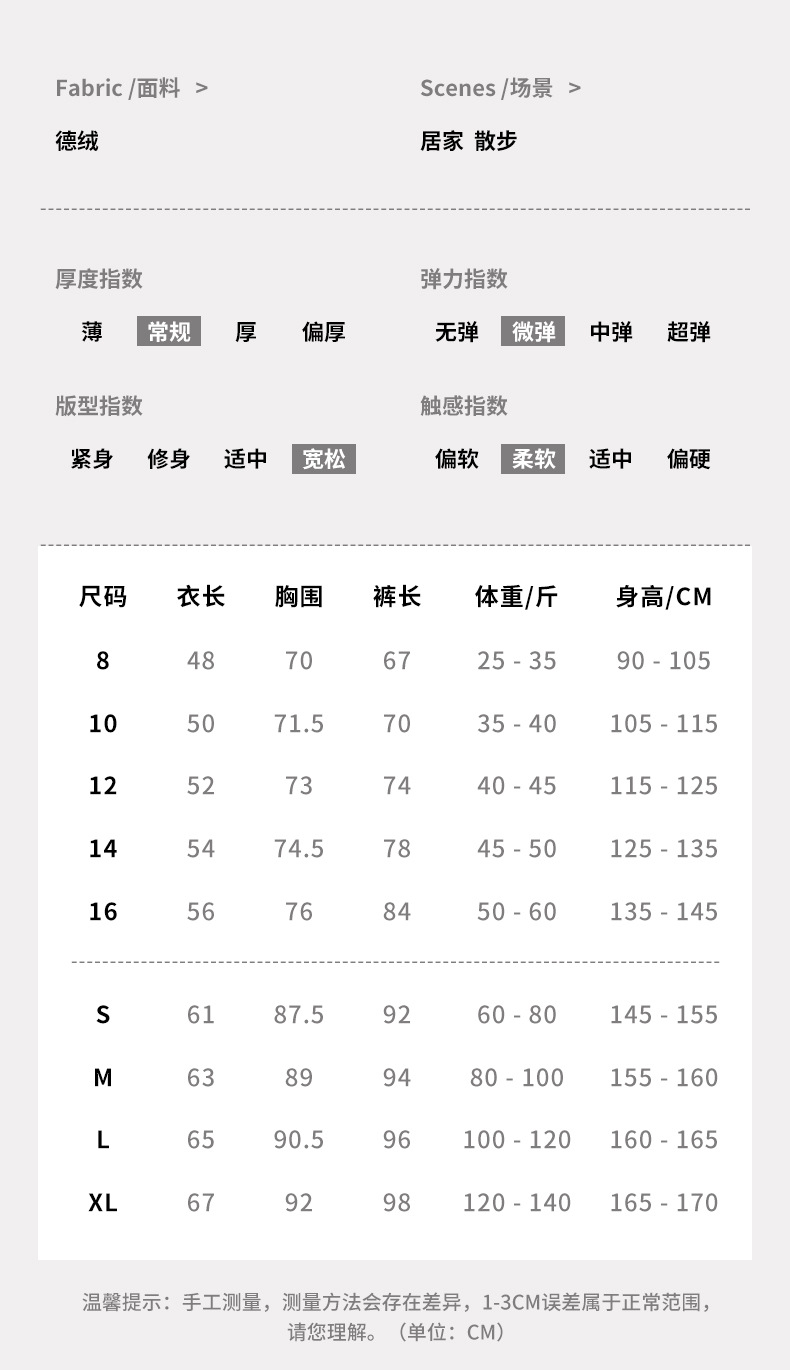 Fabric /面料 >

德绒

Scenes /场景 >

居家 散步

厚度指数

薄 常规 厚 偏厚

弹力指数

无弹 微弹 中弹 超弹

版型指数

紧身 修身 适中 宽松

触感指数

偏软 柔软 适中 偏硬

| 尺码 | 衣长 | 胸围 | 裤长 | 体重/斤 | 身高/CM |
|---|---|---|---|---|---|
| 8 | 48 | 70 | 67 | 25 - 35 | 90 - 105 |
| 10 | 50 | 71.5 | 70 | 35 - 40 | 105 - 115 |
| 12 | 52 | 73 | 74 | 40 - 45 | 115 - 125 |
| 14 | 54 | 74.5 | 78 | 45 - 50 | 125 - 135 |
| 16 | 56 | 76 | 84 | 50 - 60 | 135 - 145 |
| S | 61 | 87.5 | 92 | 60 - 80 | 145 - 155 |
| M | 63 | 89 | 94 | 80 - 100 | 155 - 160 |
| L | 65 | 90.5 | 96 | 100 - 120 | 160 - 165 |
| XL | 67 | 92 | 98 | 120 - 140 | 165 - 170 |

温馨提示：手工测量，测量方法会存在差异，1-3CM误差属于正常范围，请您理解。（单位：CM）